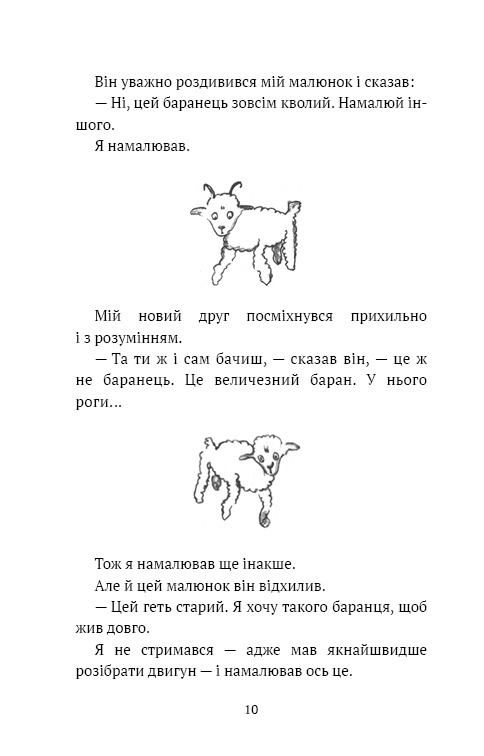 Він уважно роздивився мій малюнок і сказав:
— Ні, цей баранець зовсім кволий. Намалюй іншого.
Я намалював.

Мій новий друг посміхнувся прихильно і з розумінням.
— Та ти ж і сам бачиш, — сказав він, — це ж не баранець. Це величезний баран. У нього роги…

Тож я намалював ще інакше.
Але й цей малюнок він відхилив.
— Цей геть старий. Я хочу такого баранця, щоб жив довго.
Я не стримався — адже мав якнайшвидше розібрати двигун — і намалював ось це.

10